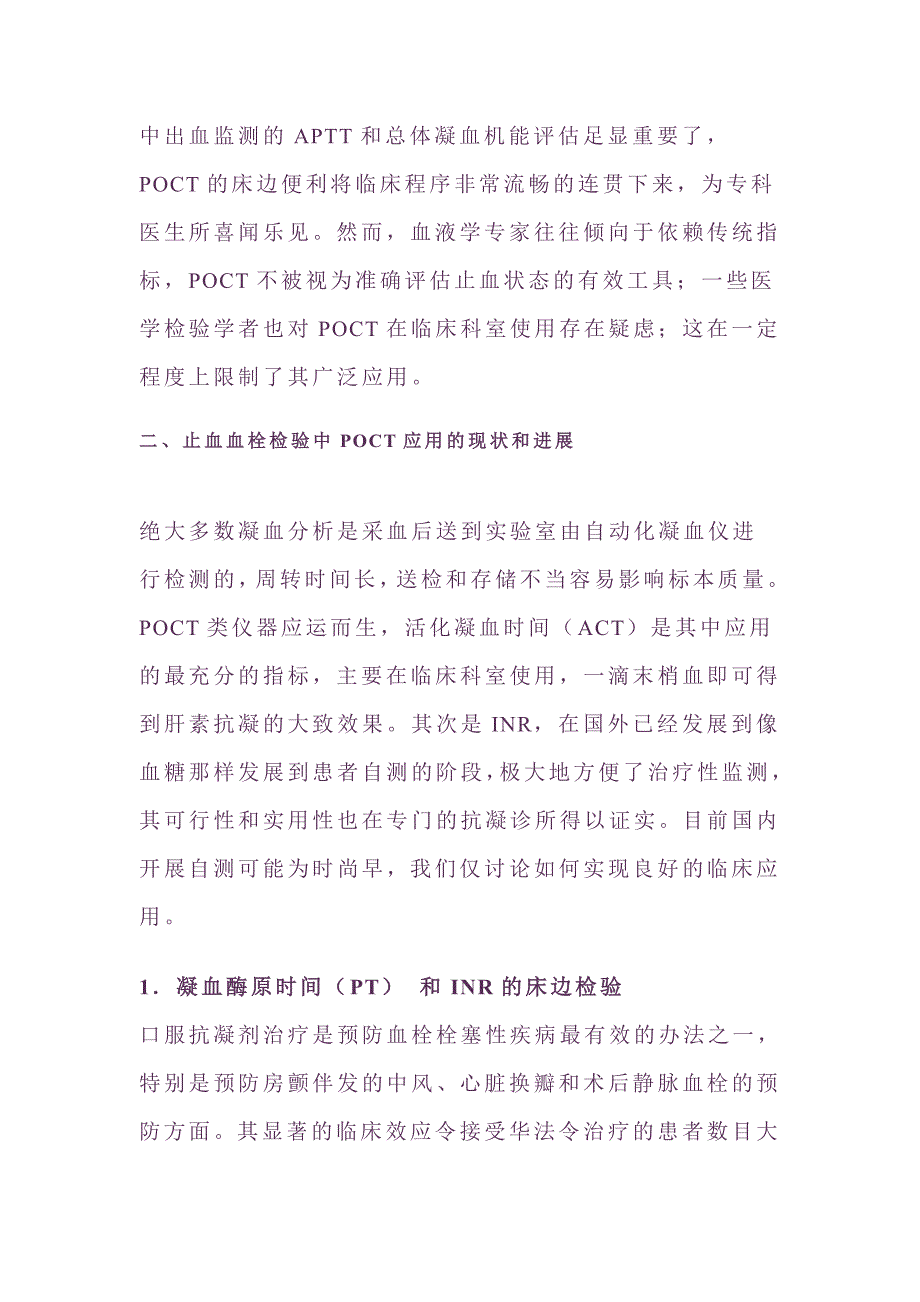 中出血监测的 APTT 和总体凝血机能评估足显重要了，POCT 的床边便利将临床程序非常流畅的连贯下来，为专科医生所喜闻乐见。然而，血液学专家往往倾向于依赖传统指标，POCT 不被视为准确评估止血状态的有效工具；一些医学检验学者也对 POCT 在临床科室使用存在疑虑；这在一定程度上限制了其广泛应用。

二、止血血栓检验中 POCT 应用的现状和进展

绝大多数凝血分析是采血后送到实验室由自动化凝血仪进行检测的，周转时间长，送检和存储不当容易影响标本质量。POCT 类仪器应运而生，活化凝血时间（ACT）是其中应用的最充分的指标，主要在临床科室使用，一滴末梢血即可得到肝素抗凝的大致效果。其次是 INR，在国外已经发展到像血糖那样发展到患者自测的阶段，极大地方便了治疗性监测，其可行性和实用性也在专门的抗凝诊所得以证实。目前国内开展自测可能为时尚早，我们仅讨论如何实现良好的临床应用。

1．凝血酶原时间（PT） 和 INR 的床边检验

口服抗凝剂治疗是预防血栓栓塞性疾病最有效的办法之一，特别是预防房颤伴发的中风、心脏换瓣和术后静脉血栓的预防方面。其显著的临床效应令接受华法令治疗的患者数目大